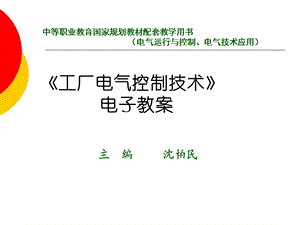 中等职业教育国家规划教材配套教学用书
（电气运行与控制、电气技术应用）

《工厂电气控制技术》
电子教案

主 编 沈柏民